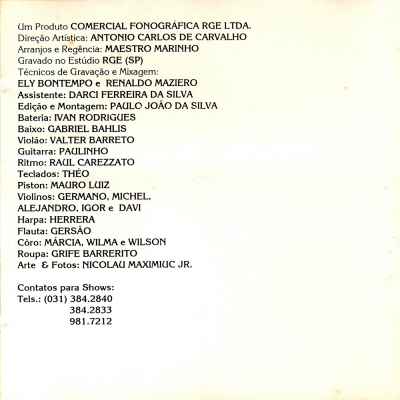 Um Produto COMERCIAL FONOGRÁFICA RGE LTDA.
Direção Artística: ANTONIO CARLOS DE CARVALHO
Arranjos e Regência: MAESTRO MARINHO
Gravado no Estúdio RGE (SP)
Técnicos de Gravação e Mixagem:
ELY BONTEMPO e RENALDO MAZIERO
Assistente: DARCI FERREIRA DA SILVA
Edição e Montagem: PAULO JOÃO DA SILVA
Bateria: IVAN RODRIGUES
Baixo: GABRIEL BAHLIS
Violão: VALTER BARRETO
Guitarra: PAULINHO
Ritmo: RAUL CAREZZATO
Teclados: THÉO
Piston: MAURO LUIZ
Violinos: GERMANO, MICHEL, ALEJANDRO, IGOR e DAVI
Harpa: HERRERA
Flauta: GERSÃO
Côro: MÁRCIA, WILMA e WILSON
Roupa: GRIFE BARRERITO
Arte & Fotos: NICOLAU MAXIMIUC JR.

Contatos para Shows:
Tels.: (031) 384.2840
384.2833
981.7212